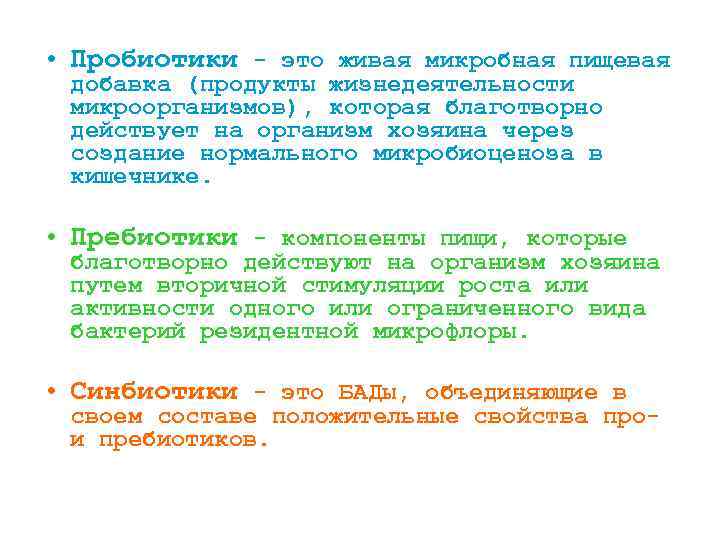 • Пробиотики - это живая микробная пищевая добавка (продукты жизнедеятельности микроорганизмов), которая благотворно действует на организм хозяина через создание нормального микробиоценоза в кишечнике.

• Пребиотики - компоненты пищи, которые благотворно действуют на организм хозяина путем вторичной стимуляции роста или активности одного или ограниченного вида бактерий резидентной микрофлоры.

• Синбиотики - это БАДы, объединяющие в своем составе положительные свойства про- и пребиотиков.